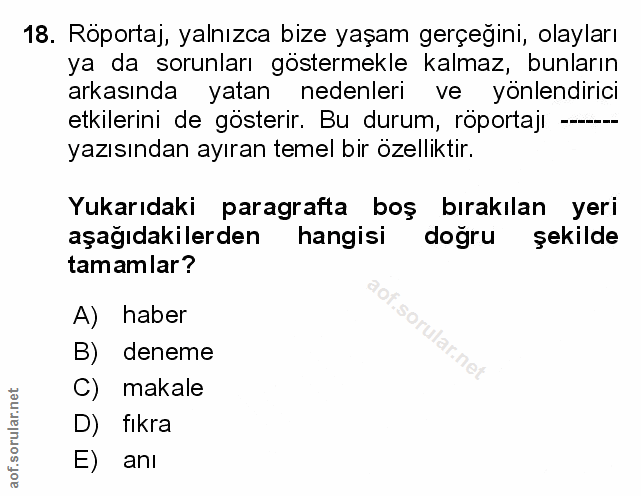 18. Röportaj, yalnızca bize yaşam gerçeğini, olayları ya da sorunları göstermekle kalmaz, bunların arkasında yatan nedenleri ve yönlendirici etkilerini de gösterir. Bu durum, röportajı ------- yazısından ayıran temel bir özelliktir.

Yukarıdaki paragrafta boş bırakılan yeri aşağıdakilerden hangisi doğru şekilde tamamlar?

A) haber
B) deneme
C) makale
D) fıkra
E) anı

aof.sorular.net